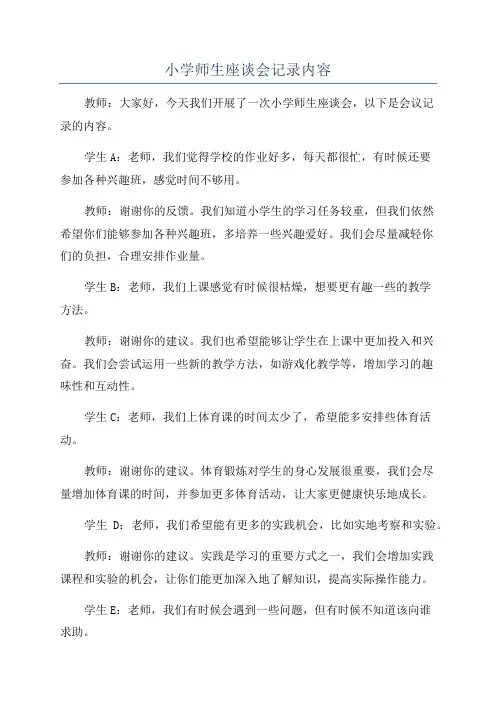 小学师生座谈会记录内容

教师：大家好，今天我们开展了一次小学师生座谈会，以下是会议记录的内容。

学生 A：老师，我们觉得学校的作业好多，每天都很忙，有时候还要参加各种兴趣班，感觉时间不够用。

教师：谢谢你的反馈。我们知道小学生的学习任务较重，但我们依然希望你们能够参加各种兴趣班，多培养一些兴趣爱好。我们会尽量减轻你们的负担，合理安排作业量。

学生 B：老师，我们上课感觉有时候很枯燥，想要更有趣一些的教学方法。

教师：谢谢你的建议。我们也希望能够让学生在上课中更加投入和兴奋。我们会尝试运用一些新的教学方法，如游戏化教学等，增加学习的趣味性和互动性。

学生 C：老师，我们上体育课的时间太少了，希望能多安排些体育活动。

教师：谢谢你的建议。体育锻炼对学生的身心发展很重要，我们会尽量增加体育课的时间，并参加更多体育活动，让大家更健康快乐地成长。

学生 D：老师，我们希望能有更多的实践机会，比如实地考察和实验。

教师：谢谢你的建议。实践是学习的重要方式之一，我们会增加实践课程和实验的机会，让你们能更加深入地了解知识，提高实际操作能力。

学生 E：老师，我们有时候会遇到一些问题，但有时候不知道该向谁求助。